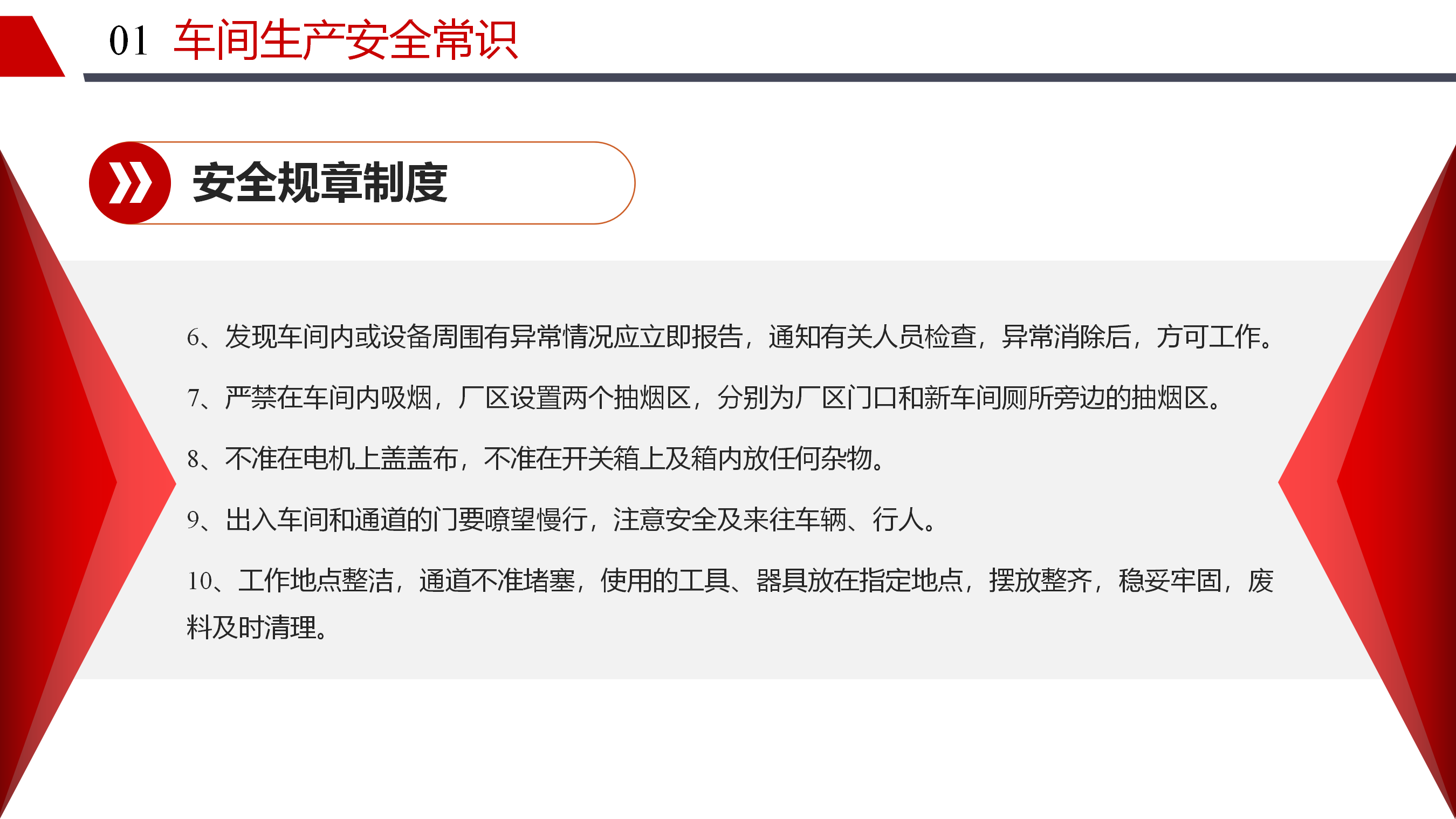 01 车间生产安全常识

安全规章制度

6、发现车间内或设备周围有异常情况应立即报告，通知有关人员检查，异常消除后，方可工作。

7、严禁在车间内吸烟，厂区设置两个抽烟区，分别为厂区门口和新车间厕所旁边的抽烟区。

8、不准在电机上盖盖布，不准在开关箱上及箱内放任何杂物。

9、出入车间和通道的门要嘹望慢行，注意安全及来往车辆、行人。

10、工作地点整洁，通道不准堵塞，使用的工具、器具放在指定地点，摆放整齐，稳妥牢固，废料及时清理。